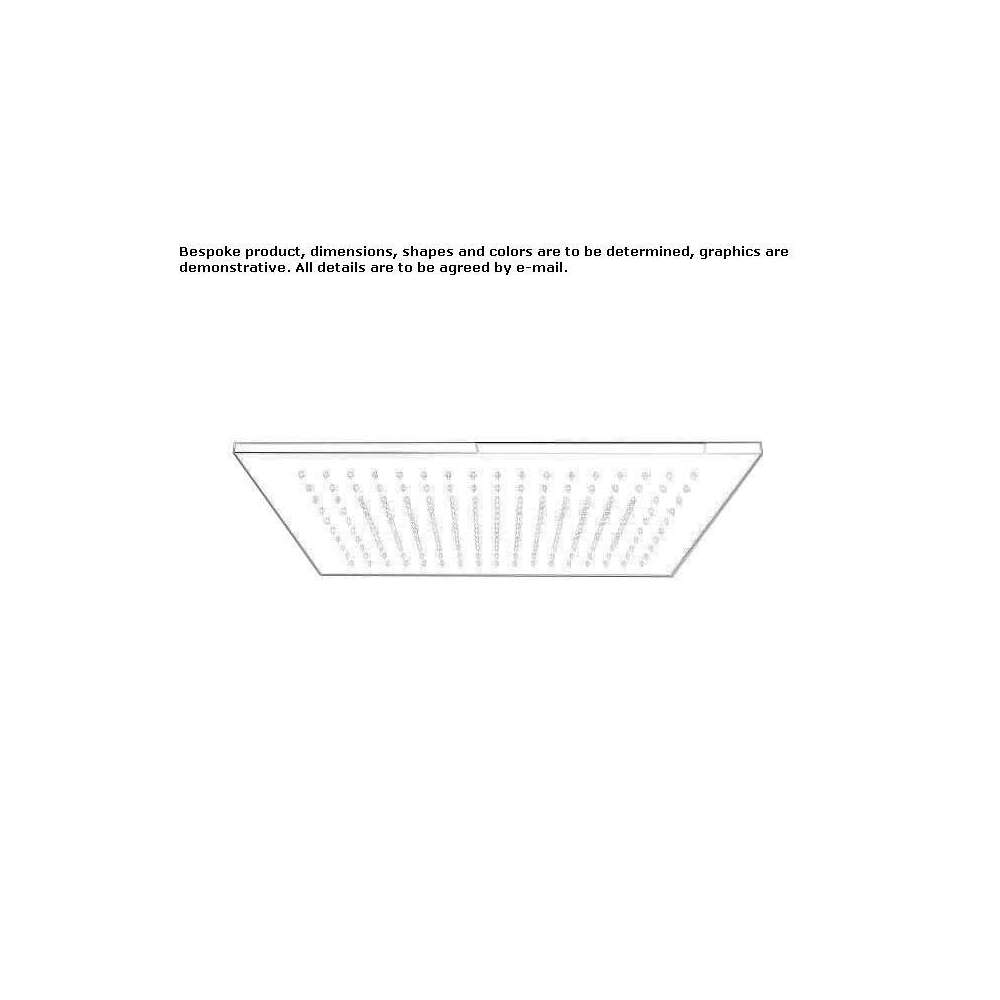 Bespoke product, dimensions, shapes and colors are to be determined, graphics are demonstrative. All details are to be agreed by e-mail.